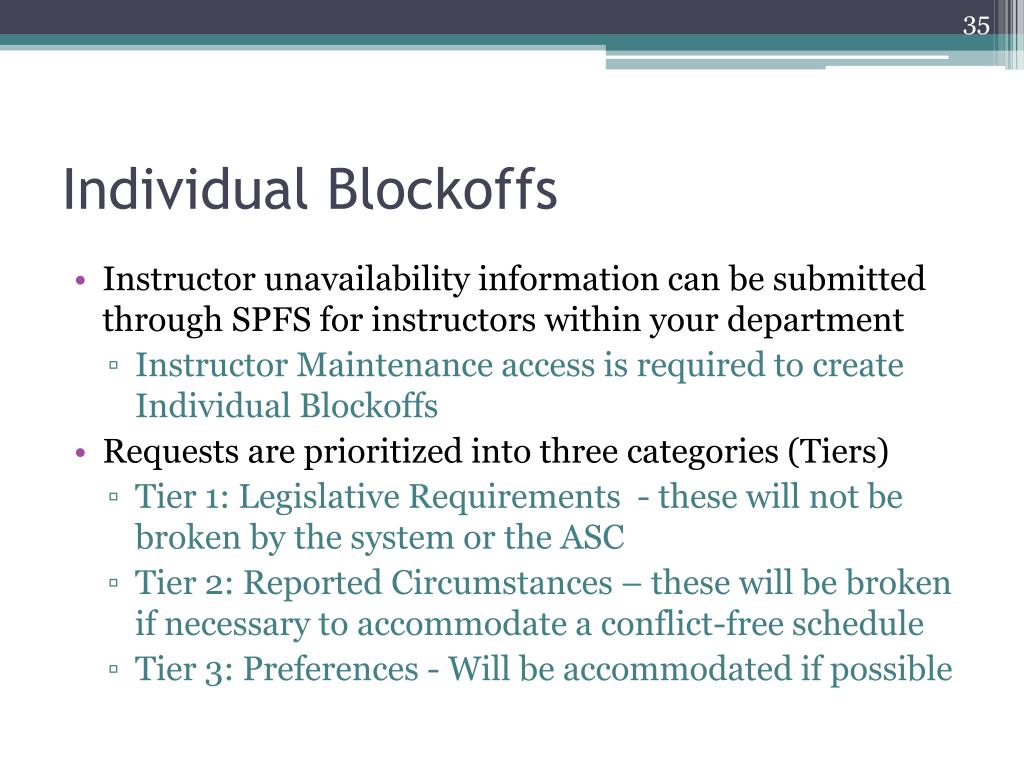 35

Individual Blockoffs

• Instructor unavailability information can be submitted through SPFS for instructors within your department
▫ Instructor Maintenance access is required to create Individual Blockoffs
• Requests are prioritized into three categories (Tiers)
▫ Tier 1: Legislative Requirements - these will not be broken by the system or the ASC
▫ Tier 2: Reported Circumstances – these will be broken if necessary to accommodate a conflict-free schedule
▫ Tier 3: Preferences - Will be accommodated if possible